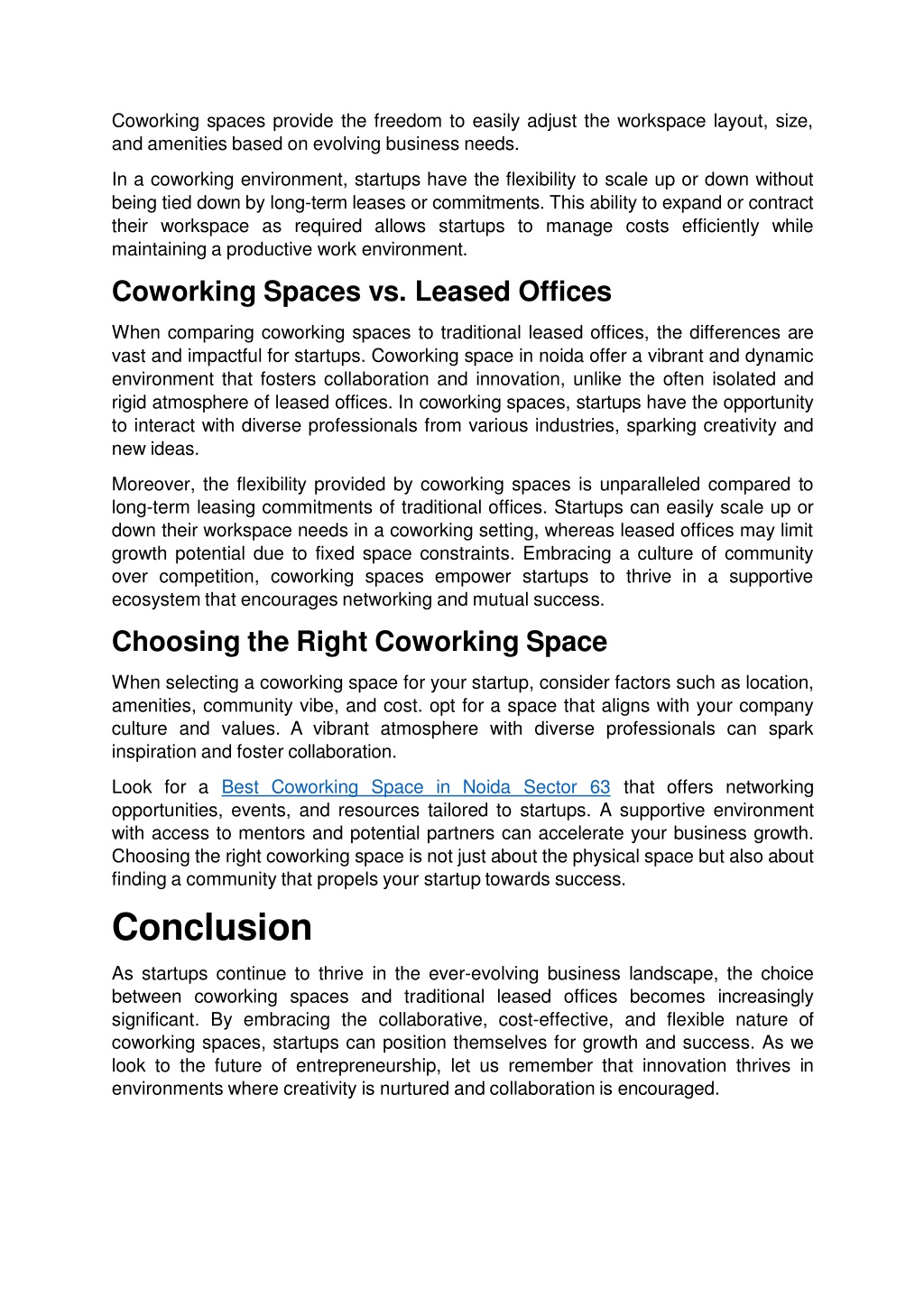 Coworking spaces provide the freedom to easily adjust the workspace layout, size, and amenities based on evolving business needs.

In a coworking environment, startups have the flexibility to scale up or down without being tied down by long-term leases or commitments. This ability to expand or contract their workspace as required allows startups to manage costs efficiently while maintaining a productive work environment.

Coworking Spaces vs. Leased Offices

When comparing coworking spaces to traditional leased offices, the differences are vast and impactful for startups. Coworking space in noida offer a vibrant and dynamic environment that fosters collaboration and innovation, unlike the often isolated and rigid atmosphere of leased offices. In coworking spaces, startups have the opportunity to interact with diverse professionals from various industries, sparking creativity and new ideas.

Moreover, the flexibility provided by coworking spaces is unparalleled compared to long-term leasing commitments of traditional offices. Startups can easily scale up or down their workspace needs in a coworking setting, whereas leased offices may limit growth potential due to fixed space constraints. Embracing a culture of community over competition, coworking spaces empower startups to thrive in a supportive ecosystem that encourages networking and mutual success.

Choosing the Right Coworking Space

When selecting a coworking space for your startup, consider factors such as location, amenities, community vibe, and cost. opt for a space that aligns with your company culture and values. A vibrant atmosphere with diverse professionals can spark inspiration and foster collaboration.

Look for a Best Coworking Space in Noida Sector 63 that offers networking opportunities, events, and resources tailored to startups. A supportive environment with access to mentors and potential partners can accelerate your business growth. Choosing the right coworking space is not just about the physical space but also about finding a community that propels your startup towards success.

Conclusion

As startups continue to thrive in the ever-evolving business landscape, the choice between coworking spaces and traditional leased offices becomes increasingly significant. By embracing the collaborative, cost-effective, and flexible nature of coworking spaces, startups can position themselves for growth and success. As we look to the future of entrepreneurship, let us remember that innovation thrives in environments where creativity is nurtured and collaboration is encouraged.